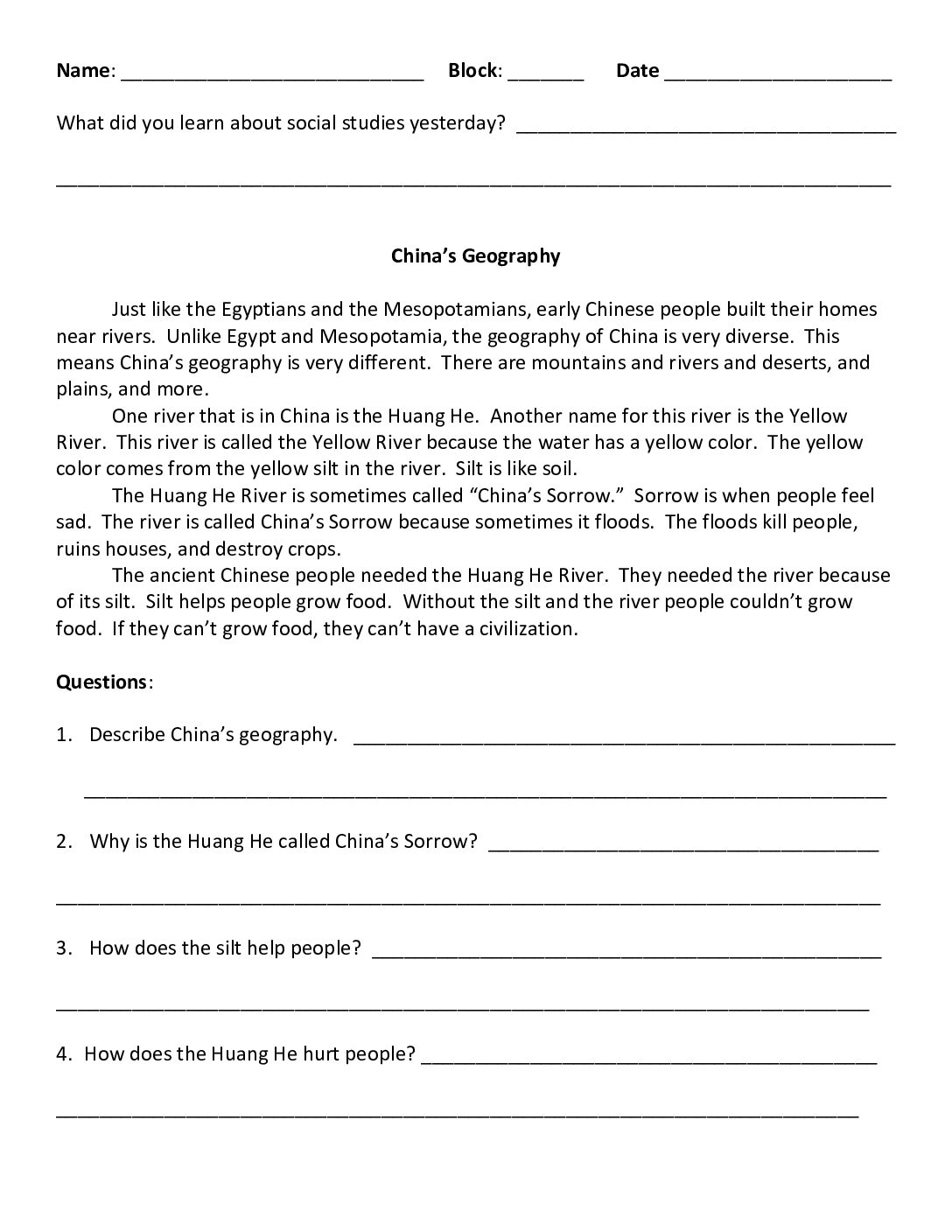 Name: ____ Block: ____ Date ____

What did you learn about social studies yesterday? ____

____

China's Geography

Just like the Egyptians and the Mesopotamians, early Chinese people built their homes near rivers. Unlike Egypt and Mesopotamia, the geography of China is very diverse. This means China's geography is very different. There are mountains and rivers and deserts, and plains, and more.

One river that is in China is the Huang He. Another name for this river is the Yellow River. This river is called the Yellow River because the water has a yellow color. The yellow color comes from the yellow silt in the river. Silt is like soil.

The Huang He River is sometimes called "China's Sorrow." Sorrow is when people feel sad. The river is called China's Sorrow because sometimes it floods. The floods kill people, ruins houses, and destroy crops.

The ancient Chinese people needed the Huang He River. They needed the river because of its silt. Silt helps people grow food. Without the silt and the river people couldn't grow food. If they can't grow food, they can't have a civilization.

Questions:

1. Describe China's geography. ____

____

2. Why is the Huang He called China's Sorrow? ____

____

3. How does the silt help people? ____

____

4. How does the Huang He hurt people? ____

____